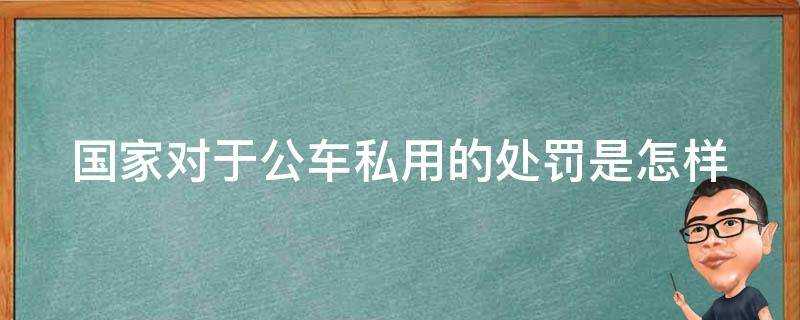 国家对于公车私用的处罚是怎样